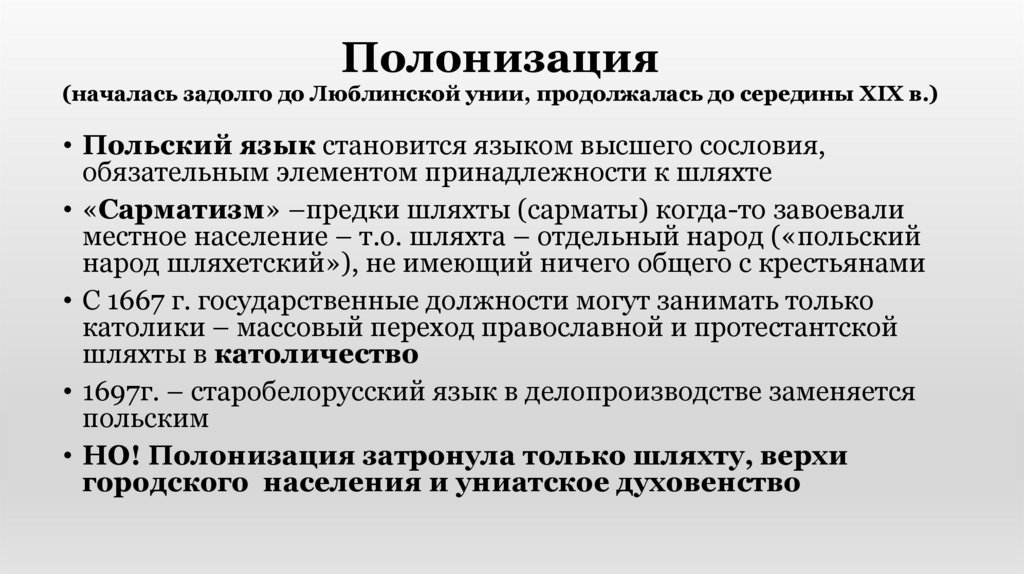 Полонизация
(началась задолго до Люблинской унии, продолжалась до середины XIX в.)

• Польский язык становится языком высшего сословия, обязательным элементом принадлежности к шляхте
• «Сарматизм» –предки шляхты (сарматы) когда-то завоевали местное население – т.о. шляхта – отдельный народ («польский народ шляхетский»), не имеющий ничего общего с крестьянами
• С 1667 г. государственные должности могут занимать только католики – массовый переход православной и протестантской шляхты в католичество
• 1697г. – старобелорусский язык в делопроизводстве заменяется польским
• НО! Полонизация затронула только шляхту, верхи городского населения и униатское духовенство